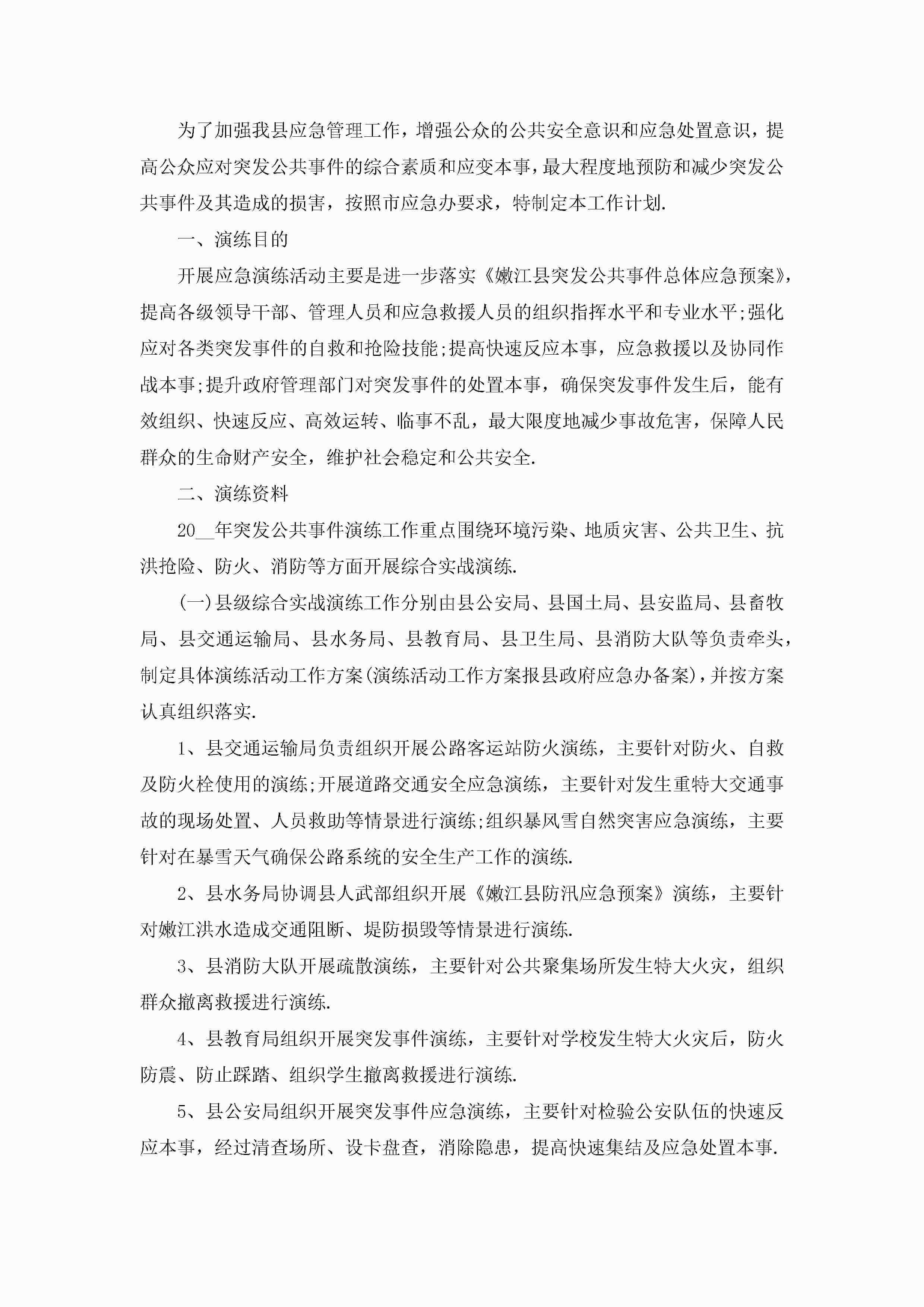 为了加强我县应急管理工作，增强公众的公共安全意识和应急处置意识，提高公众应对突发公共事件的综合素质和应变本事，最大程度地预防和减少突发公共事件及其造成的损害，按照市应急办要求，特制定本工作计划.

一、演练目的

开展应急演练活动主要是进一步落实《嫩江县突发公共事件总体应急预案》，提高各级领导干部、管理人员和应急救援人员的组织指挥水平和专业水平;强化应对各类突发事件的自救和抢险技能;提高快速反应本事，应急救援以及协同作战本事;提升政府管理部门对突发事件的处置本事，确保突发事件发生后，能有效组织、快速反应、高效运转、临事不乱，最大限度地减少事故危害，保障人民群众的生命财产安全，维护社会稳定和公共安全.

二、演练资料

20__年突发公共事件演练工作重点围绕环境污染、地质灾害、公共卫生、抗洪抢险、防火、消防等方面开展综合实战演练.

(一)县级综合实战演练工作分别由县公安局、县国土局、县安监局、县畜牧局、县交通运输局、县水务局、县教育局、县卫生局、县消防大队等负责牵头，制定具体演练活动工作方案(演练活动工作方案报县政府应急办备案)，并按方案认真组织落实.

1、县交通运输局负责组织开展公路客运站防火演练，主要针对防火、自救及防火栓使用的演练;开展道路交通安全应急演练，主要针对发生重特大交通事故的现场处置、人员救助等情景进行演练;组织暴风雪自然突害应急演练，主要针对在暴雪天气确保公路系统的安全生产工作的演练.

2、县水务局协调县人武部组织开展《嫩江县防汛应急预案》演练，主要针对嫩江洪水造成交通阻断、堤防损毁等情景进行演练.

3、县消防大队开展疏散演练，主要针对公共聚集场所发生特大火灾，组织群众撤离救援进行演练.

4、县教育局组织开展突发事件演练，主要针对学校发生特大火灾后，防火防震、防止踩踏、组织学生撤离救援进行演练.

5、县公安局组织开展突发事件应急演练，主要针对检验公安队伍的快速反应本事，经过清查场所、设卡盘查，消除隐患，提高快速集结及应急处置本事.